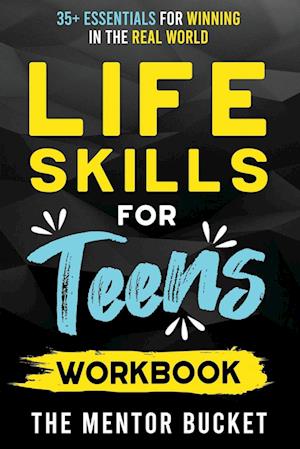 35+ ESSENTIALS FOR WINNING IN THE REAL WORLD

LIFE SKILLS FOR Teens

WORKBOOK

THE MENTOR BUCKET